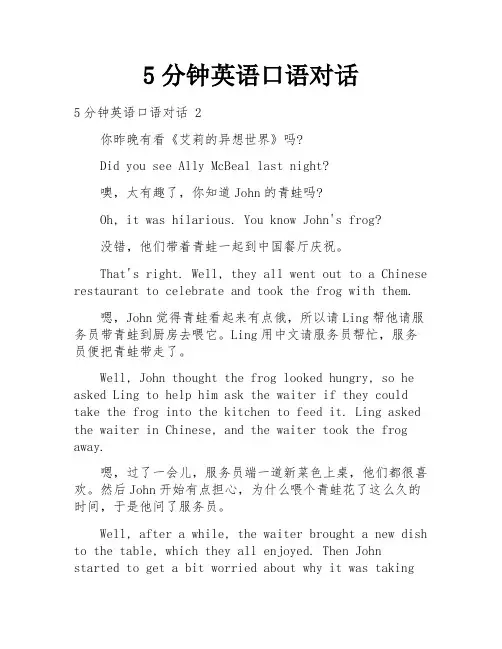 5分钟英语口语对话

5分钟英语口语对话 2

你昨晚有看《艾莉的异想世界》吗?

Did you see Ally McBeal last night?

噢，太有趣了，你知道John的青蛙吗?

Oh, it was hilarious. You know John's frog?

没错，他们带着青蛙一起到中国餐厅庆祝。

That's right. Well, they all went out to a Chinese restaurant to celebrate and took the frog with them.

嗯，John觉得青蛙看起来有点饿，所以请Ling帮他请服务员带青蛙到厨房去喂它。Ling用中文请服务员帮忙，服务员便把青蛙带走了。

Well, John thought the frog looked hungry, so he asked Ling to help him ask the waiter if they could take the frog into the kitchen to feed it. Ling asked the waiter in Chinese, and the waiter took the frog away.

嗯，过了一会儿，服务员端一道新菜色上桌，他们都很喜欢。然后John开始有点担心，为什么喂个青蛙花了这么久的时间，于是他问了服务员。

Well, after a while, the waiter brought a new dish to the table, which they all enjoyed. Then John started to get a bit worried about why it was taking